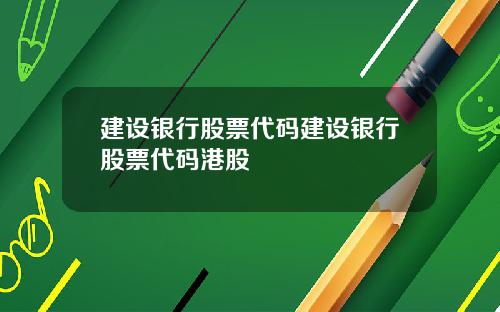 建设银行股票代码建设银行股票代码港股